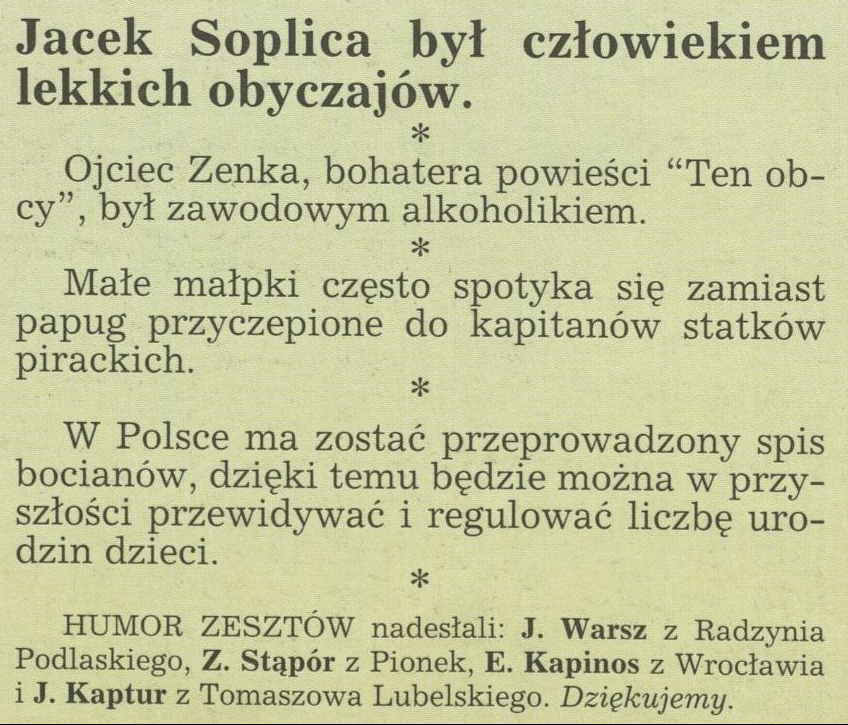 Jacek Soplica był człowiekiem lekkich obyczajów.

*

Ojciec Zenka, bohatera powieści “Ten obcy”, był zawodowym alkoholikiem.

*

Małe małpki często spotyka się zamiast papug przyczepione do kapitanów statków pirackich.

*

W Polsce ma zostać przeprowadzony spis bocianów, dzięki temu będzie można w przyszłości przewidywać i regulować liczbę urodzin dzieci.

*

HUMOR ZESZTÓW nadesłali: J. Warsz z Radzynia Podlaskiego, Z. Stąpór z Pionek, E. Kapinos z Wrocławia i J. Kaptur z Tomaszowa Lubelskiego. Dziękujemy.